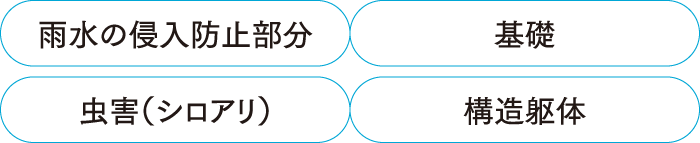 雨水の侵入防止部分

基礎

虫害（シロアリ）

構造躯体